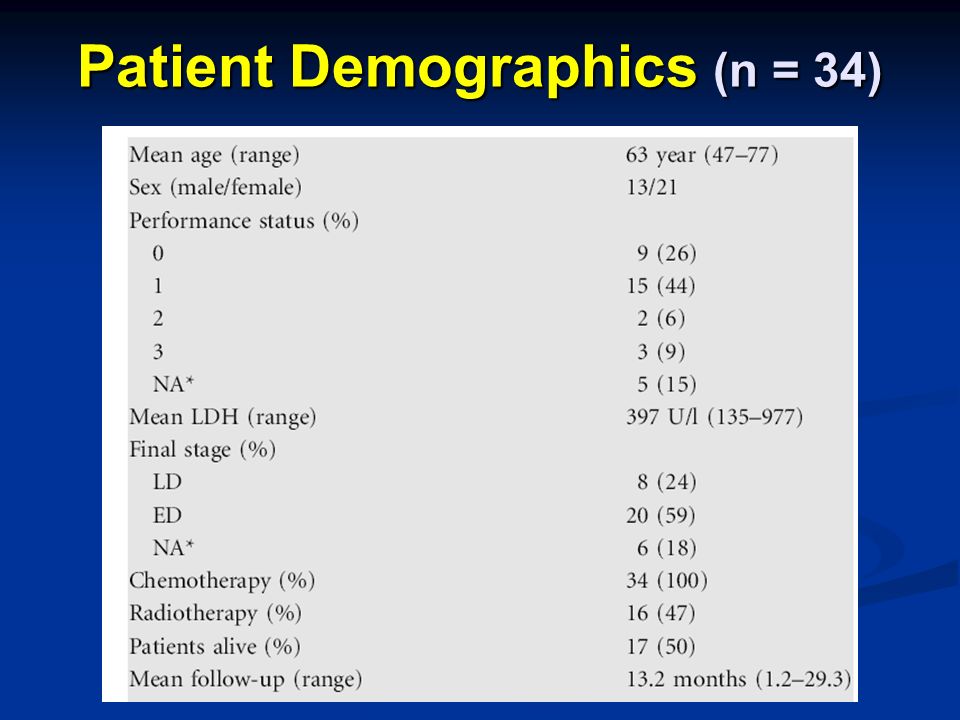 Patient Demographics (n = 34)

| | |
|---|---|
| Mean age (range) | 63 year (47–77) |
| Sex (male/female) | 13/21 |
| Performance status (%) | |
| 0 | 9 (26) |
| 1 | 15 (44) |
| 2 | 2 (6) |
| 3 | 3 (9) |
| NA* | 5 (15) |
| Mean LDH (range) | 397 U/l (135–977) |
| Final stage (%) | |
| LD | 8 (24) |
| ED | 20 (59) |
| NA* | 6 (18) |
| Chemotherapy (%) | 34 (100) |
| Radiotherapy (%) | 16 (47) |
| Patients alive (%) | 17 (50) |
| Mean follow-up (range) | 13.2 months (1.2–29.3) |